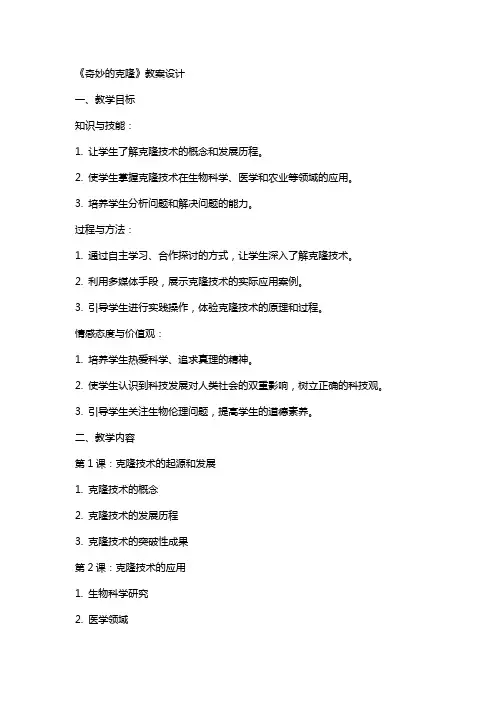 《奇妙的克隆》教案设计

一、教学目标

知识与技能：

1. 让学生了解克隆技术的概念和发展历程。

2. 使学生掌握克隆技术在生物科学、医学和农业等领域的应用。

3. 培养学生分析问题和解决问题的能力。

过程与方法：

1. 通过自主学习、合作探讨的方式，让学生深入了解克隆技术。

2. 利用多媒体手段，展示克隆技术的实际应用案例。

3. 引导学生进行实践操作，体验克隆技术的原理和过程。

情感态度与价值观：

1. 培养学生热爱科学、追求真理的精神。

2. 使学生认识到科技发展对人类社会的双重影响，树立正确的科技观。

3. 引导学生关注生物伦理问题，提高学生的道德素养。

二、教学内容

第 1 课：克隆技术的起源和发展

1. 克隆技术的概念

2. 克隆技术的发展历程

3. 克隆技术的突破性成果

第 2 课：克隆技术的应用

1. 生物科学研究

2. 医学领域